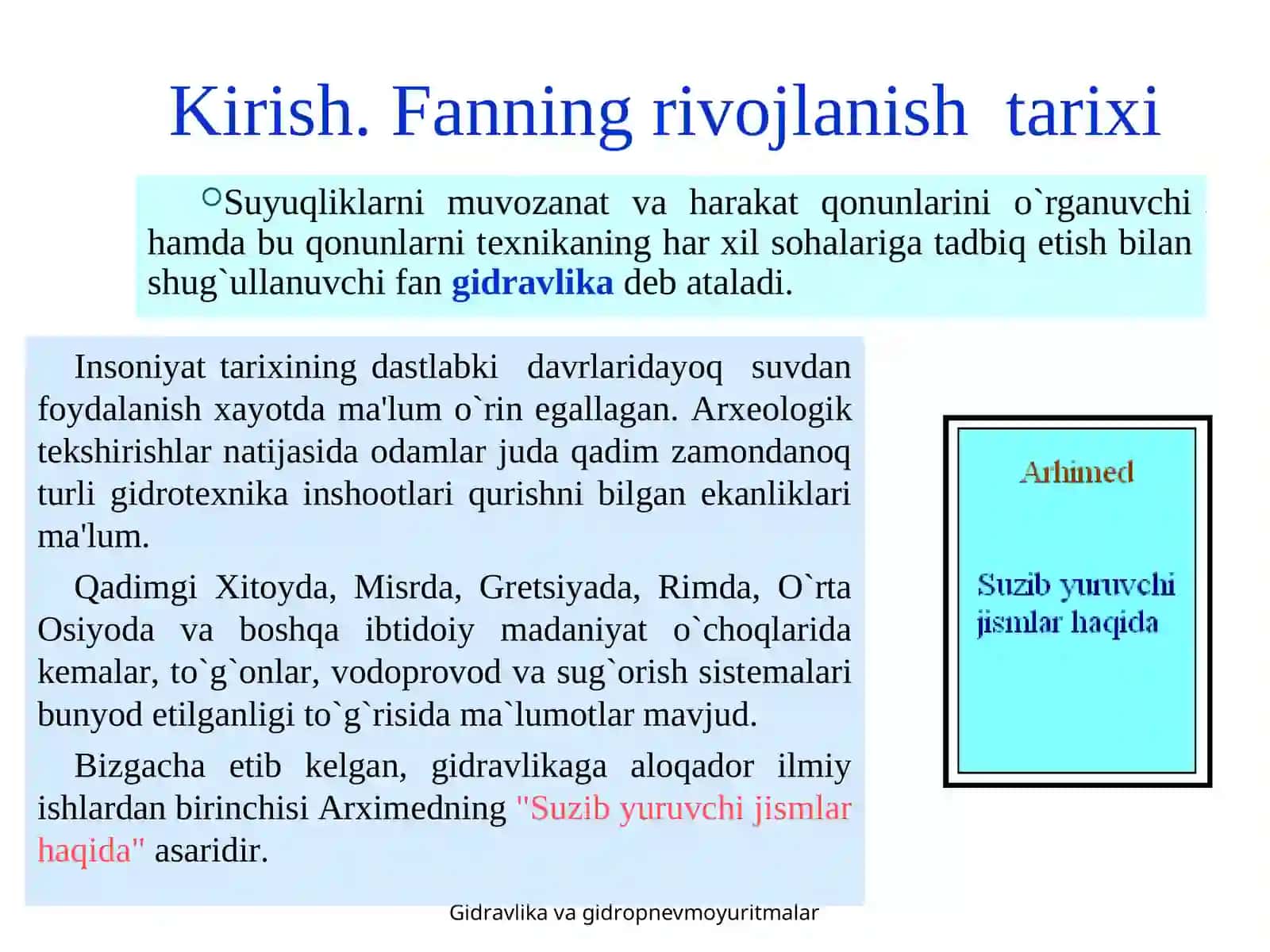 Kirish. Fanning rivojlanish tarixi

Suyuqliklarni muvozanat va harakat qonunlarini o`rganuvchi hamda bu qonunlarni texnikaning har xil sohalariga tadbiq etish bilan shug`ullanuvchi fan gidravlika deb ataladi.

Insoniyat tarixining dastlabki davrlaridayoq suvdan foydalanish xayotda ma'lum o`rin egallagan. Arxeologik tekshirishlar natijasida odamlar juda qadim zamondanoq turli gidrotexnika inshootlari qurishni bilgan ekanliklari ma'lum.

Qadimgi Xitoyda, Misrda, Gretsiyada, Rimda, O`rta Osiyoda va boshqa ibtidoiy madaniyat o`choqlarida kemalar, to`g`onlar, vodoprovod va sug`orish sistemalari bunyod etilganligi to`g`risida ma`lumotlar mavjud.

Bizgacha etib kelgan, gidravlikaga aloqador ilmiy ishlardan birinchisi Arximedning "Suzib yuruvchi jismlar haqida" asaridir.

Arhimed

Suzib yuruvchi jismlar haqida

Gidravlika va gidropnevmoyuritmalar